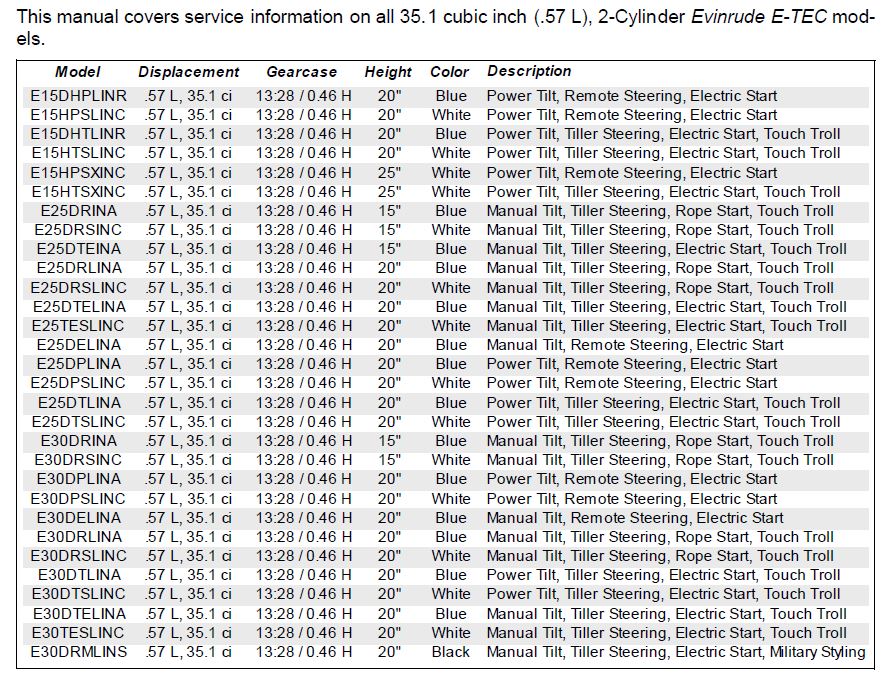 This manual covers service information on all 35.1 cubic inch (.57 L), 2-Cylinder Evinrude E-TEC models.

| Model | Displacement | Gearcase | Height | Color | Description |
|---|---|---|---|---|---|
| E15DHPLINR | .57 L, 35.1 ci | 13:28 / 0.46 H | 20" | Blue | Power Tilt, Remote Steering, Electric Start |
| E15HPSLINC | .57 L, 35.1 ci | 13:28 / 0.46 H | 20" | White | Power Tilt, Remote Steering, Electric Start |
| E15DHTLINR | .57 L, 35.1 ci | 13:28 / 0.46 H | 20" | Blue | Power Tilt, Tiller Steering, Electric Start, Touch Troll |
| E15HTSLINC | .57 L, 35.1 ci | 13:28 / 0.46 H | 20" | White | Power Tilt, Tiller Steering, Electric Start, Touch Troll |
| E15HPSXINC | .57 L, 35.1 ci | 13:28 / 0.46 H | 25" | White | Power Tilt, Remote Steering, Electric Start |
| E15HTSXINC | .57 L, 35.1 ci | 13:28 / 0.46 H | 25" | White | Power Tilt, Tiller Steering, Electric Start, Touch Troll |
| E25DRINA | .57 L, 35.1 ci | 13:28 / 0.46 H | 15" | Blue | Manual Tilt, Tiller Steering, Rope Start, Touch Troll |
| E25DRSINC | .57 L, 35.1 ci | 13:28 / 0.46 H | 15" | White | Manual Tilt, Tiller Steering, Rope Start, Touch Troll |
| E25DTEINA | .57 L, 35.1 ci | 13:28 / 0.46 H | 15" | Blue | Manual Tilt, Tiller Steering, Electric Start, Touch Troll |
| E25DRLINA | .57 L, 35.1 ci | 13:28 / 0.46 H | 20" | Blue | Manual Tilt, Tiller Steering, Rope Start, Touch Troll |
| E25DRSLINC | .57 L, 35.1 ci | 13:28 / 0.46 H | 20" | White | Manual Tilt, Tiller Steering, Rope Start, Touch Troll |
| E25DTELINA | .57 L, 35.1 ci | 13:28 / 0.46 H | 20" | Blue | Manual Tilt, Tiller Steering, Electric Start, Touch Troll |
| E25TESLINC | .57 L, 35.1 ci | 13:28 / 0.46 H | 20" | White | Manual Tilt, Tiller Steering, Electric Start, Touch Troll |
| E25DELINA | .57 L, 35.1 ci | 13:28 / 0.46 H | 20" | Blue | Manual Tilt, Remote Steering, Electric Start |
| E25DPLINA | .57 L, 35.1 ci | 13:28 / 0.46 H | 20" | Blue | Power Tilt, Remote Steering, Electric Start |
| E25DPSLINC | .57 L, 35.1 ci | 13:28 / 0.46 H | 20" | White | Power Tilt, Remote Steering, Electric Start |
| E25DTLINA | .57 L, 35.1 ci | 13:28 / 0.46 H | 20" | Blue | Power Tilt, Tiller Steering, Electric Start, Touch Troll |
| E25DTSLINC | .57 L, 35.1 ci | 13:28 / 0.46 H | 20" | White | Power Tilt, Tiller Steering, Electric Start, Touch Troll |
| E30DRINA | .57 L, 35.1 ci | 13:28 / 0.46 H | 15" | Blue | Manual Tilt, Tiller Steering, Rope Start, Touch Troll |
| E30DRSINC | .57 L, 35.1 ci | 13:28 / 0.46 H | 15" | White | Manual Tilt, Tiller Steering, Rope Start, Touch Troll |
| E30DPLINA | .57 L, 35.1 ci | 13:28 / 0.46 H | 20" | Blue | Power Tilt, Remote Steering, Electric Start |
| E30DPSLINC | .57 L, 35.1 ci | 13:28 / 0.46 H | 20" | White | Power Tilt, Remote Steering, Electric Start |
| E30DELINA | .57 L, 35.1 ci | 13:28 / 0.46 H | 20" | Blue | Manual Tilt, Remote Steering, Electric Start |
| E30DRLINA | .57 L, 35.1 ci | 13:28 / 0.46 H | 20" | Blue | Manual Tilt, Tiller Steering, Rope Start, Touch Troll |
| E30DRSLINC | .57 L, 35.1 ci | 13:28 / 0.46 H | 20" | White | Manual Tilt, Tiller Steering, Rope Start, Touch Troll |
| E30DTLINA | .57 L, 35.1 ci | 13:28 / 0.46 H | 20" | Blue | Power Tilt, Tiller Steering, Electric Start, Touch Troll |
| E30DTSLINC | .57 L, 35.1 ci | 13:28 / 0.46 H | 20" | White | Power Tilt, Tiller Steering, Electric Start, Touch Troll |
| E30DTELINA | .57 L, 35.1 ci | 13:28 / 0.46 H | 20" | Blue | Manual Tilt, Tiller Steering, Electric Start, Touch Troll |
| E30TESLINC | .57 L, 35.1 ci | 13:28 / 0.46 H | 20" | White | Manual Tilt, Tiller Steering, Electric Start, Touch Troll |
| E30DRMLINS | .57 L, 35.1 ci | 13:28 / 0.46 H | 20" | Black | Manual Tilt, Tiller Steering, Electric Start, Military Styling |